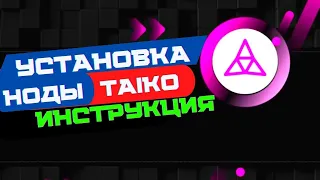 УСТАНОВКА НОДЫ TAIKO ИНСТРУКЦИЯ